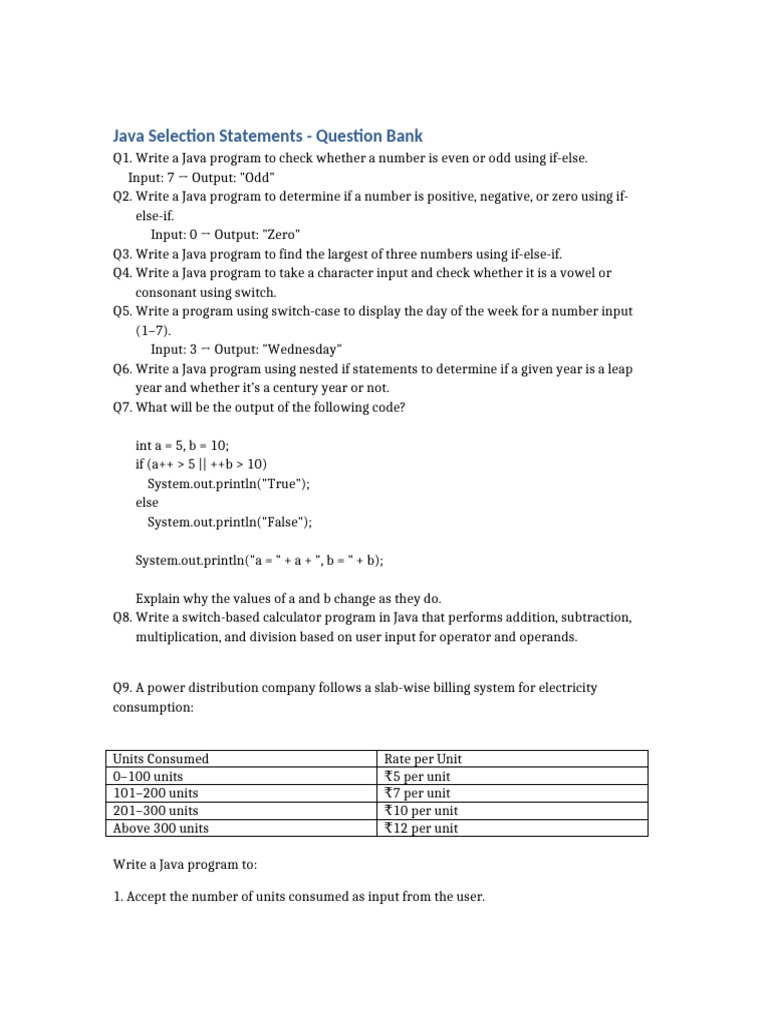 Java Selection Statements - Question Bank

Q1. Write a Java program to check whether a number is even or odd using if-else.
Input: 7 → Output: "Odd"

Q2. Write a Java program to determine if a number is positive, negative, or zero using if-else-if.
Input: 0 → Output: "Zero"

Q3. Write a Java program to find the largest of three numbers using if-else-if.

Q4. Write a Java program to take a character input and check whether it is a vowel or consonant using switch.

Q5. Write a program using switch-case to display the day of the week for a number input (1–7).
Input: 3 → Output: "Wednesday"

Q6. Write a Java program using nested if statements to determine if a given year is a leap year and whether it's a century year or not.

Q7. What will be the output of the following code?

int a = 5, b = 10;
if (a++ > 5 || ++b > 10)
System.out.println("True");
else
System.out.println("False");

System.out.println("a = " + a + ", b = " + b);

Explain why the values of a and b change as they do.

Q8. Write a switch-based calculator program in Java that performs addition, subtraction, multiplication, and division based on user input for operator and operands.

Q9. A power distribution company follows a slab-wise billing system for electricity consumption:

| Units Consumed | Rate per Unit |
|---|---|
| 0–100 units | ₹5 per unit |
| 101–200 units | ₹7 per unit |
| 201–300 units | ₹10 per unit |
| Above 300 units | ₹12 per unit |

Write a Java program to:

1. Accept the number of units consumed as input from the user.